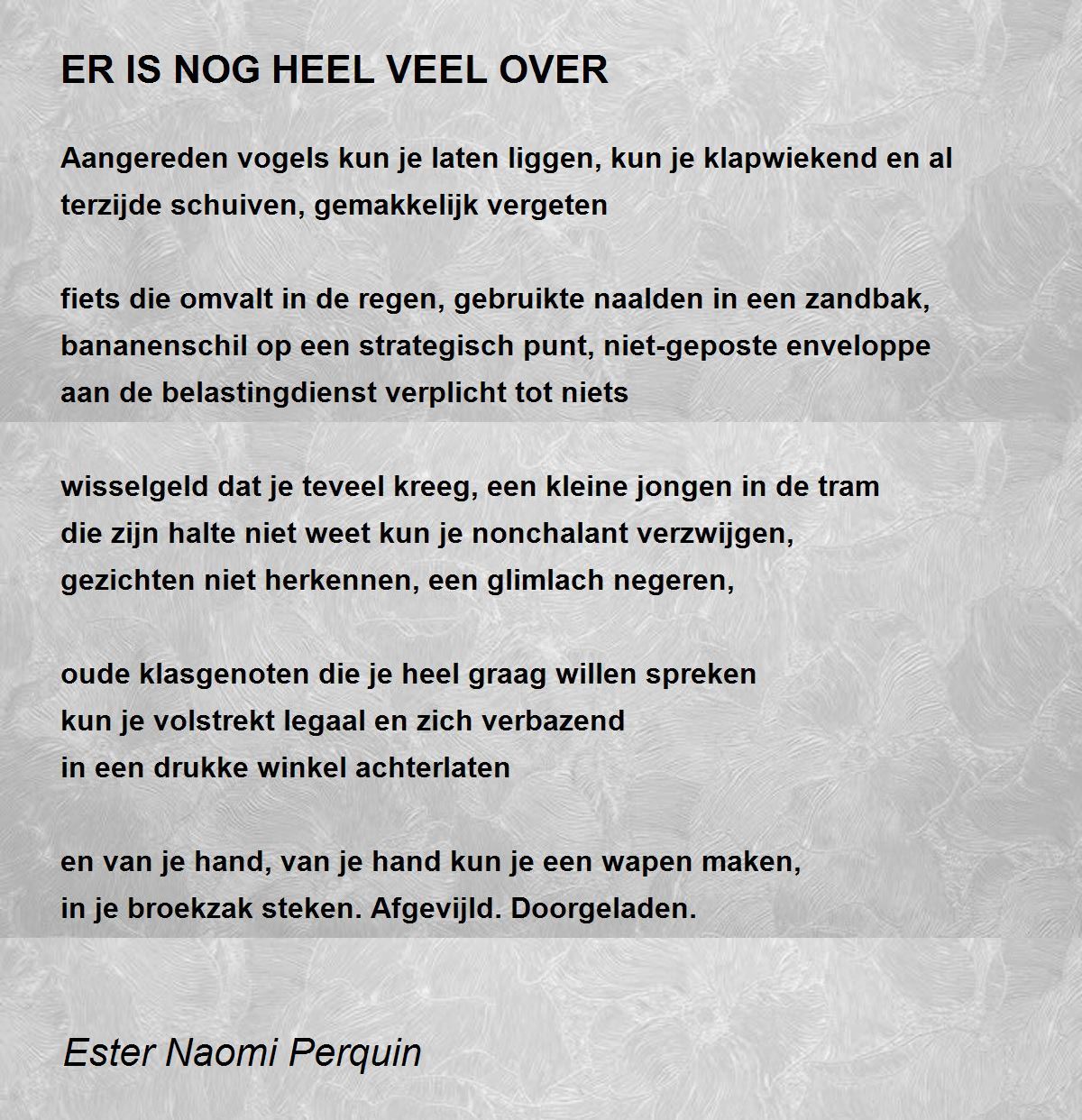 ER IS NOG HEEL VEEL OVER

Aangereden vogels kun je laten liggen, kun je klapwiekend en al
terzijde schuiven, gemakkelijk vergeten

fiets die omvalt in de regen, gebruikte naalden in een zandbak,
bananenschil op een strategisch punt, niet-geposte enveloppe
aan de belastingdienst verplicht tot niets

wisselgeld dat je teveel kreeg, een kleine jongen in de tram
die zijn halte niet weet kun je nonchalant verzwijgen,
gezichten niet herkennen, een glimlach negeren,

oude klasgenoten die je heel graag willen spreken
kun je volstrekt legaal en zich verbazend
in een drukke winkel achterlaten

en van je hand, van je hand kun je een wapen maken,
in je broekzak steken. Afgevijld. Doorgeladen.

Ester Naomi Perquin